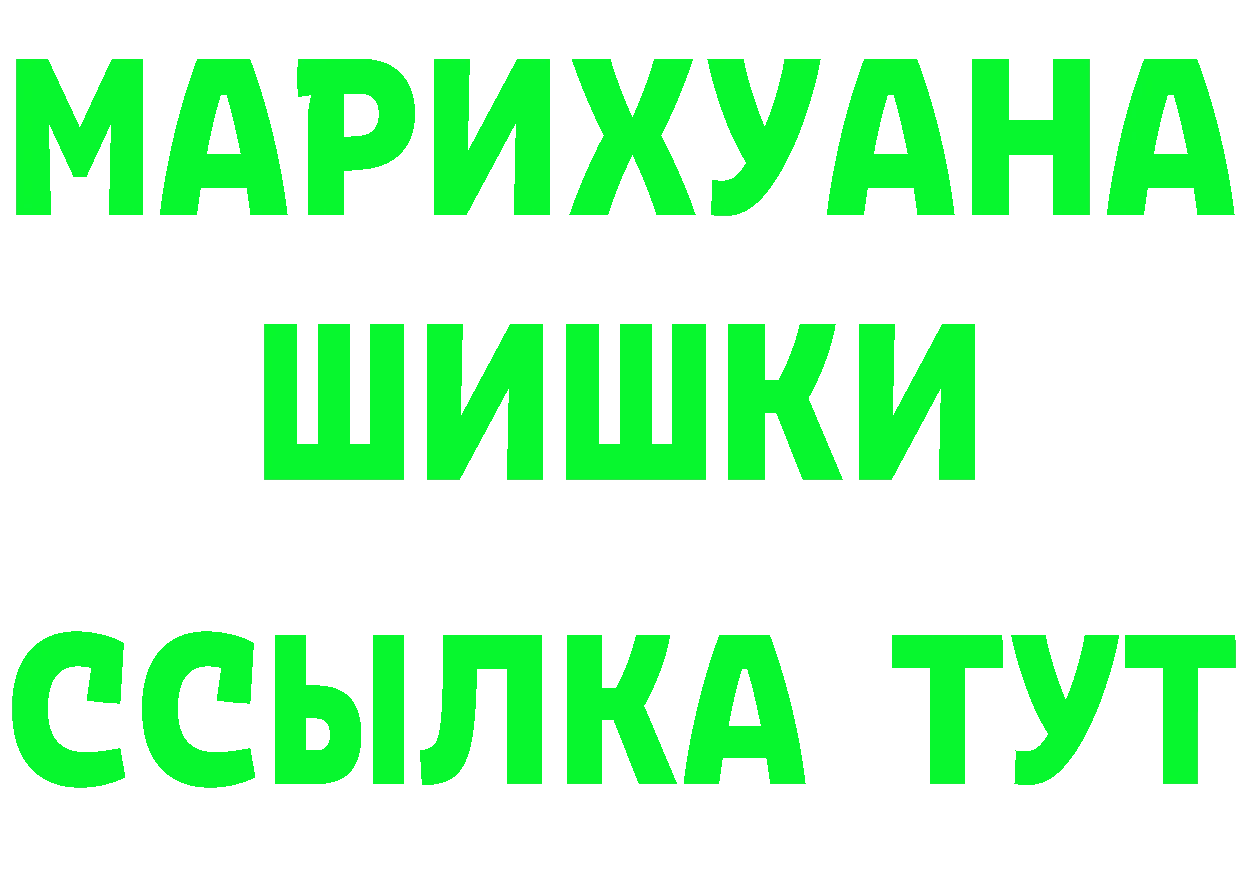 МАРИХУАНА
ШИШКИ
ССЫЛКА ТУТ